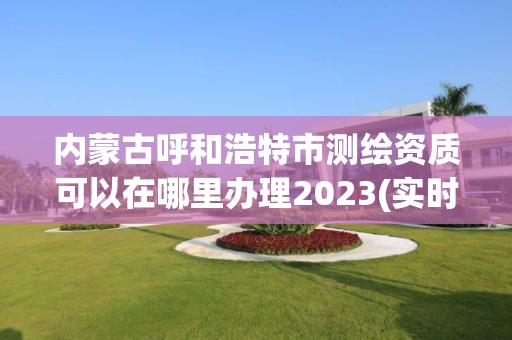 内蒙古呼和浩特市测绘资质可以在哪里办理2023(实时